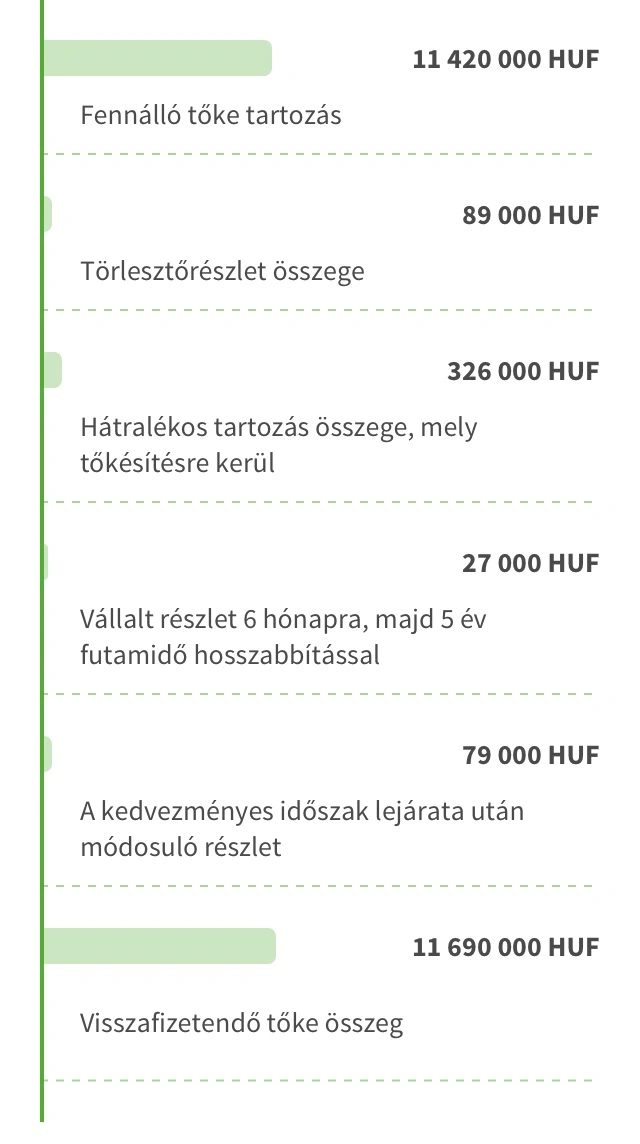 11 420 000 HUF

Fennálló tőke tartozás

89 000 HUF

Törlesztőrészlet összege

326 000 HUF

Hátralékos tartozás összege, mely tőkésítésre kerül

27 000 HUF

Vállalt részlet 6 hónapra, majd 5 év futamidő hosszabbítással

79 000 HUF

A kedvezményes időszak lejárata után módosuló részlet

11 690 000 HUF

Visszafizetendő tőke összeg